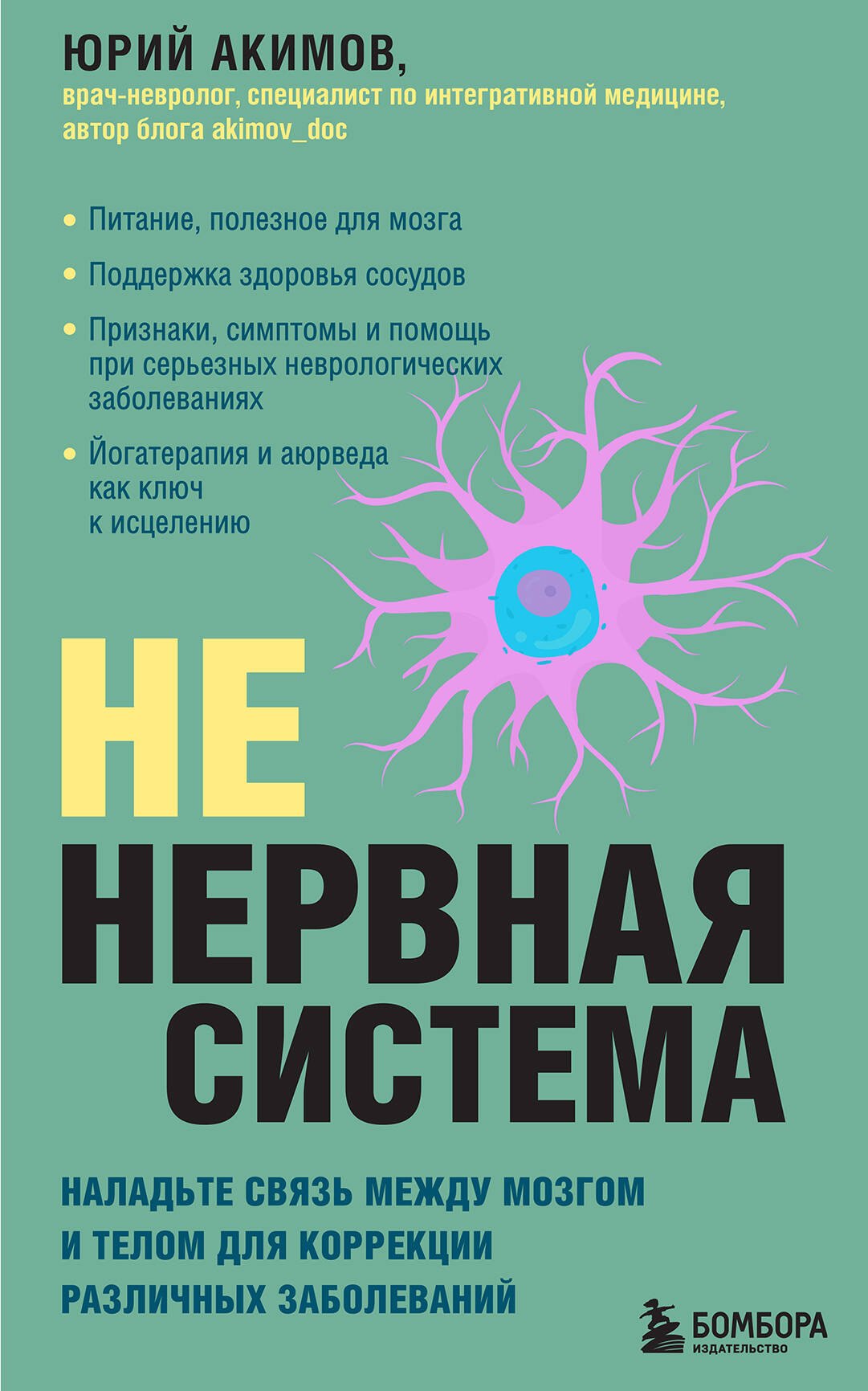 ЮРИЙ АКИМОВ,
врач-невролог, специалист по интегративной медицине, автор блога akimov_doc

• Питание, полезное для мозга

• Поддержка здоровья сосудов

• Признаки, симптомы и помощь при серьезных неврологических заболеваниях

• Йогатерапия и аюрведа как ключ к исцелению

НЕ
НЕРВНАЯ
СИСТЕМА

НАЛАДЬТЕ СВЯЗЬ МЕЖДУ МОЗГОМ И ТЕЛОМ ДЛЯ КОРРЕКЦИИ РАЗЛИЧНЫХ ЗАБОЛЕВАНИЙ

БОМБОРА
ИЗДАТЕЛЬСТВО